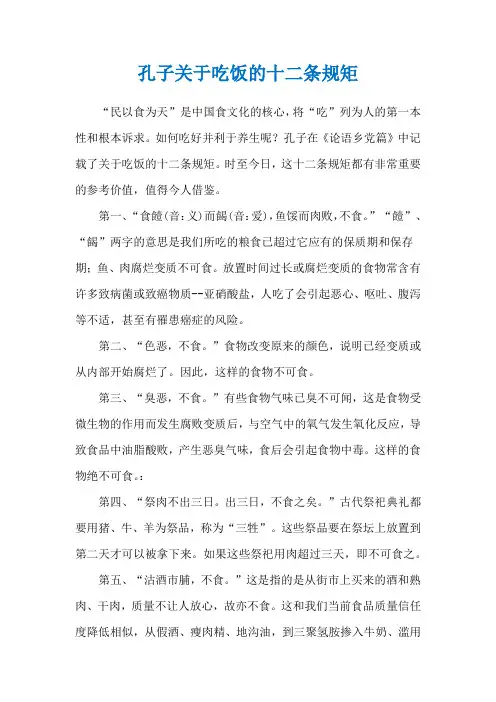 孔子关于吃饭的十二条规矩

“民以食为天”是中国食文化的核心，将“吃”列为人的第一本性和根本诉求。如何吃好并利于养生呢？孔子在《论语乡党篇》中记载了关于吃饭的十二条规矩。时至今日，这十二条规矩都有非常重要的参考价值，值得今人借鉴。

第一、“食饐(音:义)而餲(音:爱)，鱼馁而肉败，不食。”“饐”、“餲”两字的意思是我们所吃的粮食已超过它应有的保质期和保存期；鱼、肉腐烂变质不可食。放置时间过长或腐烂变质的食物常含有许多致病菌或致癌物质--亚硝酸盐，人吃了会引起恶心、呕吐、腹泻等不适，甚至有罹患癌症的风险。

第二、“色恶，不食。”食物改变原来的颜色，说明已经变质或从内部开始腐烂了。因此，这样的食物不可食。

第三、“臭恶，不食。”有些食物气味已臭不可闻，这是食物受微生物的作用而发生腐败变质后，与空气中的氧气发生氧化反应，导致食品中油脂酸败，产生恶臭气味，食后会引起食物中毒。这样的食物绝不可食。:

第四、“祭肉不出三日。出三日，不食之矣。”古代祭祀典礼都要用猪、牛、羊为祭品，称为“三牲”。这些祭品要在祭坛上放置到第二天才可以被拿下来。如果这些祭祀用肉超过三天，即不可食之。

第五、“沽酒市脯，不食。”这是指的是从街市上买来的酒和熟肉、干肉，质量不让人放心，故亦不食。这和我们当前食品质量信任度降低相似，从假酒、瘦肉精、地沟油，到三聚氢胺掺入牛奶、滥用